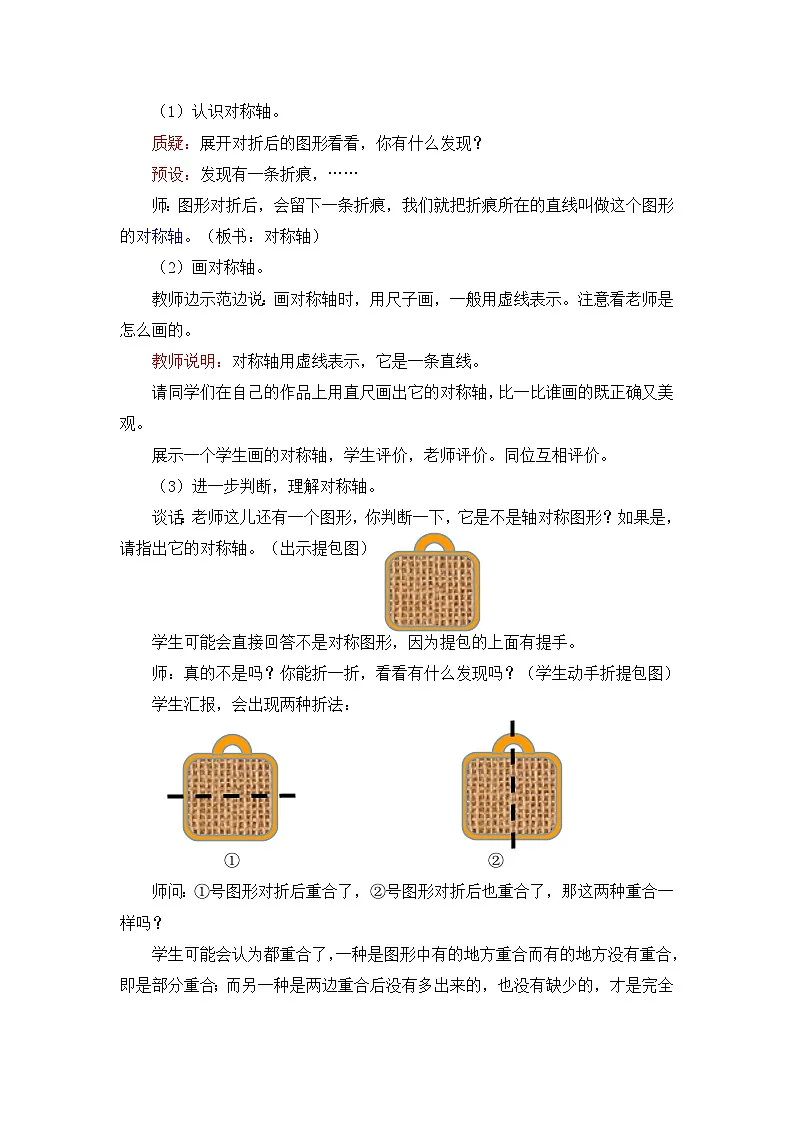 （1）认识对称轴。

质疑：展开对折后的图形看看，你有什么发现？

预设：发现有一条折痕，……

师：图形对折后，会留下一条折痕，我们就把折痕所在的直线叫做这个图形的对称轴。（板书：对称轴）

（2）画对称轴。

教师边示范边说：画对称轴时，用尺子画，一般用虚线表示。注意看老师是怎么画的。

教师说明：对称轴用虚线表示，它是一条直线。

请同学们在自己的作品上用直尺画出它的对称轴，比一比谁画的既正确又美观。

展示一个学生画的对称轴，学生评价，老师评价。同位互相评价。

（3）进一步判断，理解对称轴。

谈话：老师这儿还有一个图形，你判断一下，它是不是轴对称图形？如果是，请指出它的对称轴。（出示提包图）

学生可能会直接回答不是对称图形，因为提包的上面有提手。

师：真的不是吗？你能折一折，看看有什么发现吗？（学生动手折提包图）

学生汇报，会出现两种折法：

①

②

师问：①号图形对折后重合了，②号图形对折后也重合了，那这两种重合一样吗？

学生可能会认为都重合了，一种是图形中有的地方重合而有的地方没有重合，即是部分重合；而另一种是两边重合后没有多出来的，也没有缺少的，才是完全